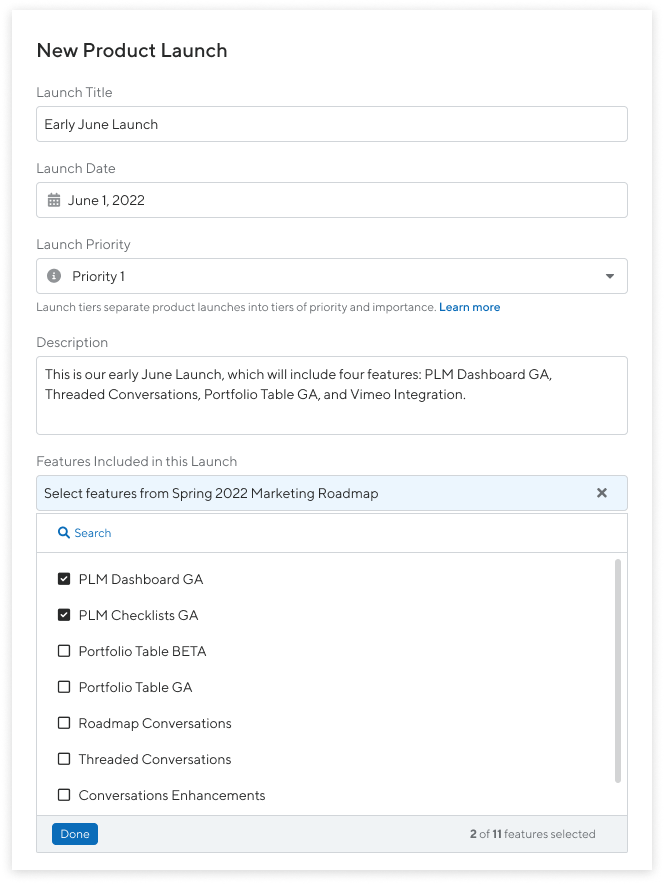 New Product Launch

Launch Title

Early June Launch

Launch Date

June 1, 2022

Launch Priority

Priority 1

Launch tiers separate product launches into tiers of priority and importance. Learn more

Description

This is our early June Launch, which will include four features: PLM Dashboard GA, Threaded Conversations, Portfolio Table GA, and Vimeo Integration.

Features Included in this Launch

Select features from Spring 2022 Marketing Roadmap

Search

PLM Dashboard GA

PLM Checklists GA

Portfolio Table BETA

Portfolio Table GA

Roadmap Conversations

Threaded Conversations

Conversations Enhancements

Done

2 of 11 features selected